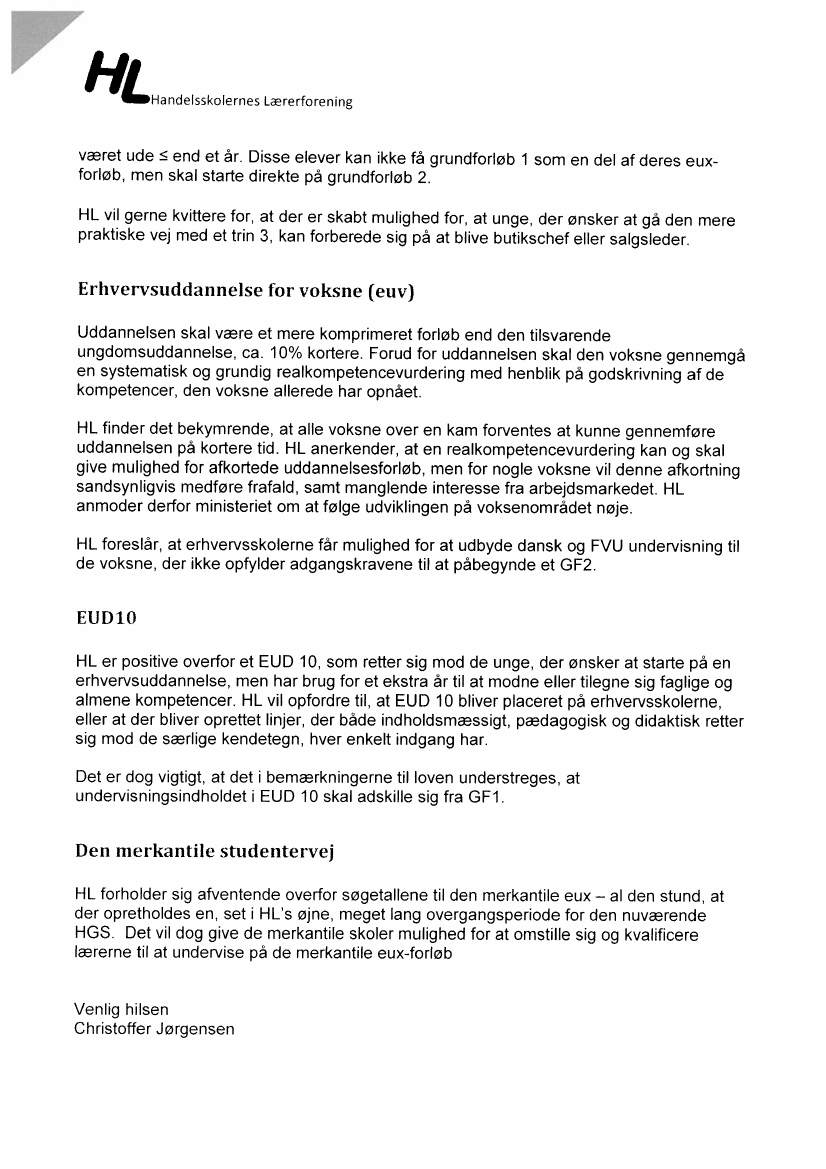 HL Handelsskolernes Lærerforening

været ude ≤ end et år. Disse elever kan ikke få grundforløb 1 som en del af deres eux-forløb, men skal starte direkte på grundforløb 2.

HL vil gerne kvittere for, at der er skabt mulighed for, at unge, der ønsker at gå den mere praktiske vej med et trin 3, kan forberede sig på at blive butikschef eller salgsleder.

Erhvervsuddannelse for voksne (euv)

Uddannelsen skal være et mere komprimeret forløb end den tilsvarende ungdomsuddannelse, ca. 10% kortere. Forud for uddannelsen skal den voksne gennemgå en systematisk og grundig realkompetencevurdering med henblik på godskrivning af de kompetencer, den voksne allerede har opnået.

HL finder det bekymrende, at alle voksne over en kam forventes at kunne gennemføre uddannelsen på kortere tid. HL anerkender, at en realkompetencevurdering kan og skal give mulighed for afkortede uddannelsesforløb, men for nogle voksne vil denne afkortning sandsynligvis medføre frafald, samt manglende interesse fra arbejdsmarkedet. HL anmoder derfor ministeriet om at følge udviklingen på voksenområdet nøje.

HL foreslår, at erhvervsskolerne får mulighed for at udbyde dansk og FVU undervisning til de voksne, der ikke opfylder adgangskravene til at påbegynde et GF2.

EUD10

HL er positive overfor et EUD 10, som retter sig mod de unge, der ønsker at starte på en erhvervsuddannelse, men har brug for et ekstra år til at modne eller tilegne sig faglige og almene kompetencer. HL vil opfordre til, at EUD 10 bliver placeret på erhvervsskolerne, eller at der bliver oprettet linjer, der både indholdsmæssigt, pædagogisk og didaktisk retter sig mod de særlige kendetegn, hver enkelt indgang har.

Det er dog vigtigt, at det i bemærkningerne til loven understreges, at undervisningsindholdet i EUD 10 skal adskille sig fra GF1.

Den merkantile studentervej

HL forholder sig afventende overfor søgetallene til den merkantile eux – al den stund, at der opretholdes en, set i HL's øjne, meget lang overgangsperiode for den nuværende HGS. Det vil dog give de merkantile skoler mulighed for at omstille sig og kvalificere lærerne til at undervise på de merkantile eux-forløb

Venlig hilsen
Christoffer Jørgensen